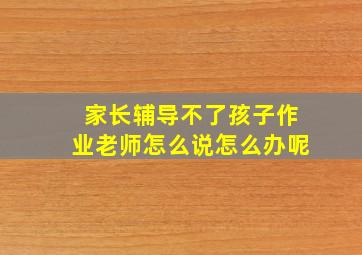 家长辅导不了孩子作业老师怎么说怎么办呢